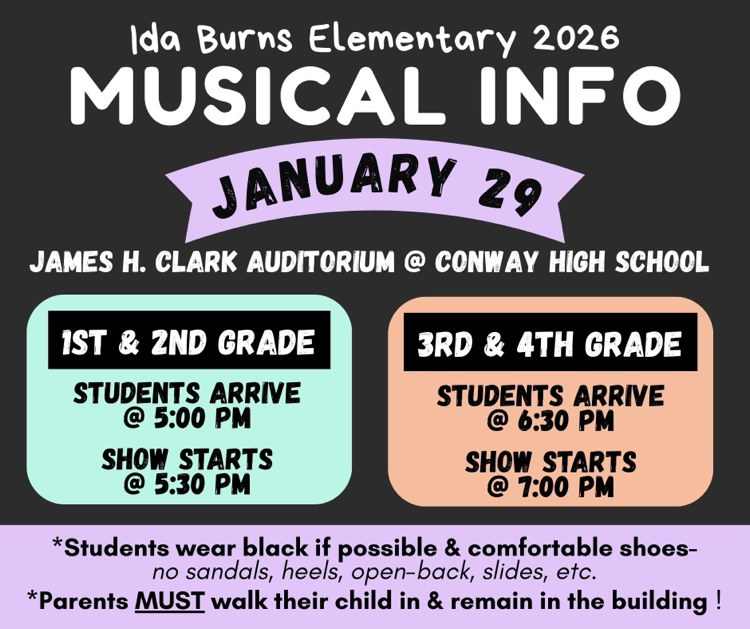 Ida Burns Elementary 2026

MUSICAL INFO

JANUARY 29

JAMES H. CLARK AUDITORIUM @ CONWAY HIGH SCHOOL

1ST & 2ND GRADE

STUDENTS ARRIVE @ 5:00 PM

SHOW STARTS @ 5:30 PM

3RD & 4TH GRADE

STUDENTS ARRIVE @ 6:30 PM

SHOW STARTS @ 7:00 PM

*Students wear black if possible & comfortable shoes- no sandals, heels, open-back, slides, etc.

*Parents MUST walk their child in & remain in the building !